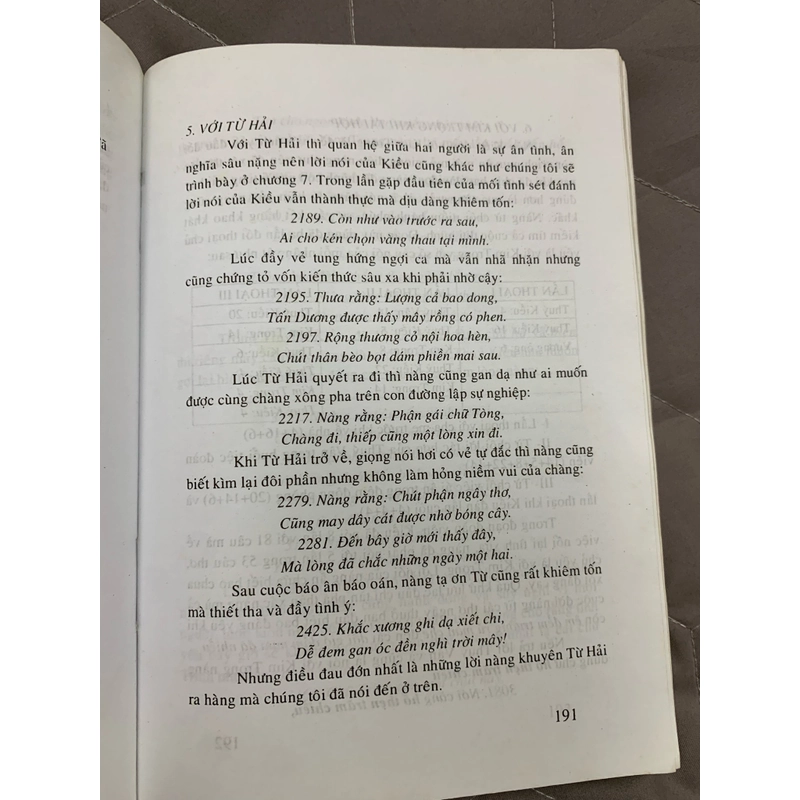 5. VỚI TỪ HẢI

Với Từ Hải thì quan hệ giữa hai người là sự ân tình, ân nghĩa sâu nặng nên lời nói của Kiều cũng khác như chúng tôi sẽ trình bày ở chương 7. Trong lần gặp đầu tiên của mối tình sét đánh lời nói của Kiều vẫn thành thực mà dịu dàng khiêm tốn:

2189. Còn như vào trước ra sau,
Ai cho kén chọn vàng thau tại mình.

Lúc đầy vẻ tung hứng ngợi ca mà vẫn nhã nhặn nhưng cũng chứng tỏ vốn kiến thức sâu xa khi phải nhờ cậy:

2195. Thưa rằng: Lượng cả bao dong,
Tấn Dương được thấy mây rồng có phen.
2197. Rộng thương cỏ nội hoa hèn,
Chút thân bèo bọt dám phiền mai sau.

Lúc Từ Hải quyết ra đi thì nàng cũng gan dạ như ai muốn được cùng chàng xông pha trên con đường lập sự nghiệp:

2217. Nàng rằng: Phận gái chữ Tòng,
Chàng đi, thiếp cũng một lòng xin đi.

Khi Từ Hải trở về, giọng nói hơi có vẻ tự đắc thì nàng cũng biết kìm lại đôi phần nhưng không làm hỏng niềm vui của chàng:

2279. Nàng rằng: Chút phận ngây thơ,
Cũng may dây cát được nhờ bóng cây.
2281. Đến bây giờ mới thấy đây,
Mà lòng đã chắc những ngày một hai.

Sau cuộc báo ân báo oán, nàng tạ ơn Từ cũng rất khiêm tốn mà thiết tha và đầy tình ý:

2425. Khắc xương ghi dạ xiết chi,
Dễ đem gan óc đền nghì trời mây!

Nhưng điều đau đớn nhất là những lời nàng khuyên Từ Hải ra hàng mà chúng tôi đã nói đến ở trên.

191